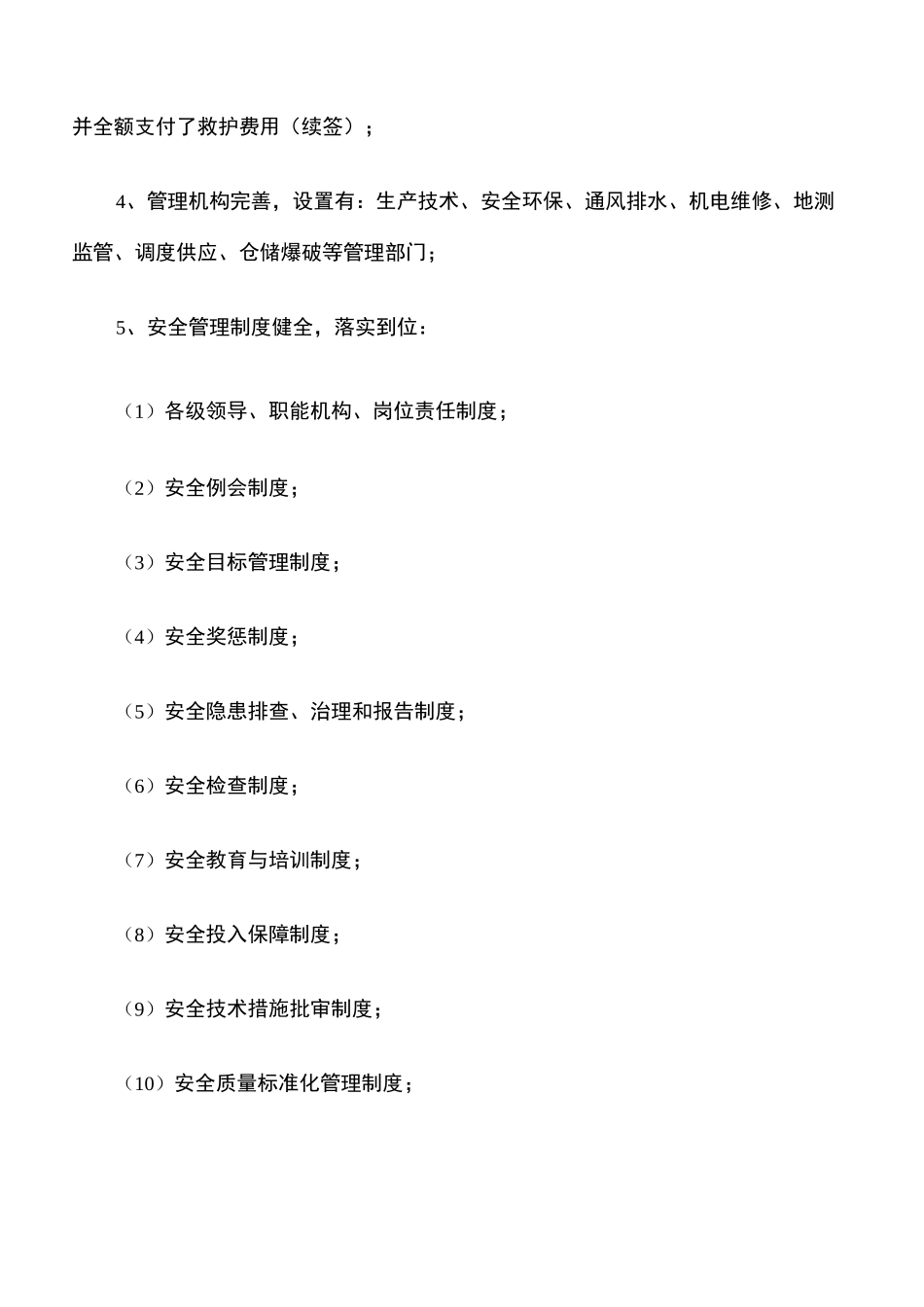 并全额支付了救护费用（续签）；

4、管理机构完善，设置有：生产技术、安全环保、通风排水、机电维修、地测监管、调度供应、仓储爆破等管理部门；

5、安全管理制度健全，落实到位：

（1）各级领导、职能机构、岗位责任制度；

（2）安全例会制度；

（3）安全目标管理制度；

（4）安全奖惩制度；

（5）安全隐患排查、治理和报告制度；

（6）安全检查制度；

（7）安全教育与培训制度；

（8）安全投入保障制度；

（9）安全技术措施批审制度；

（10）安全质量标准化管理制度；